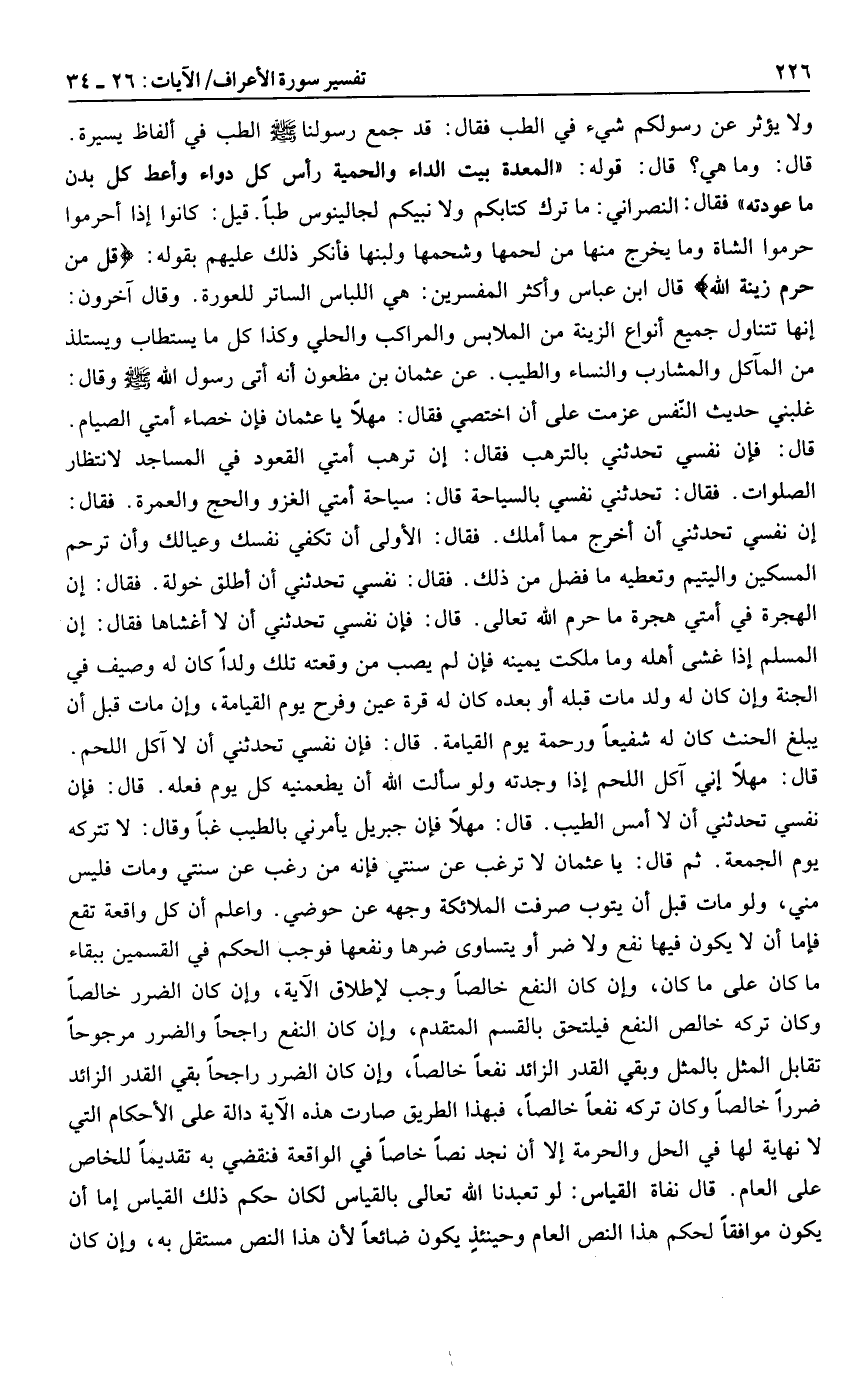 ٢٢٦ تفسير سورة الأعراف/ الآيات: ٢٦ ـ ٣٤

ولا يؤثر عن رسولكم شيء في الطب فقال: قد جمع رسولنا ﷺ الطب في ألفاظ يسيرة. قال: وما هي؟ قال: قوله: «المعدة بيت الداء والحمية رأس كل دواء وأعط كل بدن ما عودته» فقال: النصراني: ما ترك كتابكم ولا نبيكم لجالينوس طباً. قيل: كانوا إذا أحرموا حرموا الشاة وما يخرج منها من لحمها وشحمها ولبنها فأنكر ذلك عليهم بقوله: ﴿قل من حرم زينة الله﴾ قال ابن عباس وأكثر المفسرين: هي اللباس الساتر للعورة. وقال آخرون: إنها تتناول جميع أنواع الزينة من الملابس والمراكب والحلي وكذا كل ما يستطاب ويستلذ من المآكل والمشارب والنساء والطيب. عن عثمان بن مظعون أنه أتى رسول الله ﷺ وقال: غلبني حديث النفس عزمت على أن اختصي فقال: مهلاً يا عثمان فإن خصاء أمتي الصيام. قال: فإن نفسي تحدثني بالترهب فقال: إن ترهب أمتي القعود في المساجد لانتظار الصلوات. فقال: تحدثني نفسي بالسياحة قال: سياحة أمتي الغزو والحج والعمرة. فقال: إن نفسي تحدثني أن أخرج مما أملك. فقال: الأولى أن تكفي نفسك وعيالك وأن ترحم المسكين واليتيم وتعطيه ما فضل من ذلك. فقال: نفسي تحدثني أن أطلق خولة. فقال: إن الهجرة في أمتي هجرة ما حرم الله تعالى. قال: فإن نفسي تحدثني أن لا أغشاها فقال: إن المسلم إذا غشى أهله وما ملكت يمينه فإن لم يصب من وقعته تلك ولداً كان له وصيف في الجنة وإن كان له ولد مات قبله أو بعده كان له قرة عين وفرح يوم القيامة، وإن مات قبل أن يبلغ الحنث كان له شفيعاً ورحمة يوم القيامة. قال: فإن نفسي تحدثني أن لا آكل اللحم. قال: مهلاً إني آكل اللحم إذا وجدته ولو سألت الله أن يطعمنيه كل يوم فعله. قال: فإن نفسي تحدثني أن لا أمس الطيب. قال: مهلاً فإن جبريل يأمرني بالطيب غباً وقال: لا تتركه يوم الجمعة. ثم قال: يا عثمان لا ترغب عن سنتي فإنه من رغب عن سنتي ومات فليس مني، ولو مات قبل أن يتوب صرفت الملائكة وجهه عن حوضي. واعلم أن كل واقعة تقع فإما أن لا يكون فيها نفع ولا ضر أو يتساوى ضرها ونفعها فوجب الحكم في القسمين ببقاء ما كان على ما كان، وإن كان النفع خالصاً وجب لإطلاق الآية، وإن كان الضرر خالصاً وكان تركه خالص النفع فيلتحق بالقسم المتقدم، وإن كان النفع راجحاً والضرر مرجوحاً تقابل المثل بالمثل وبقي القدر الزائد نفعاً خالصاً، وإن كان الضرر راجحاً بقي القدر الزائد ضرراً خالصاً وكان تركه نفعاً خالصاً، فبهذا الطريق صارت هذه الآية دالة على الأحكام التي لا نهاية لها في الحل والحرمة إلا أن نجد نصاً خاصاً في الواقعة فنقضي به تقديماً للخاص على العام. قال نفاة القياس: لو تعبدنا الله تعالى بالقياس لكان حكم ذلك القياس إما أن يكون موافقاً لحكم هذا النص العام وحينئذٍ يكون ضائعاً لأن هذا النص مستقل به، وإن كان